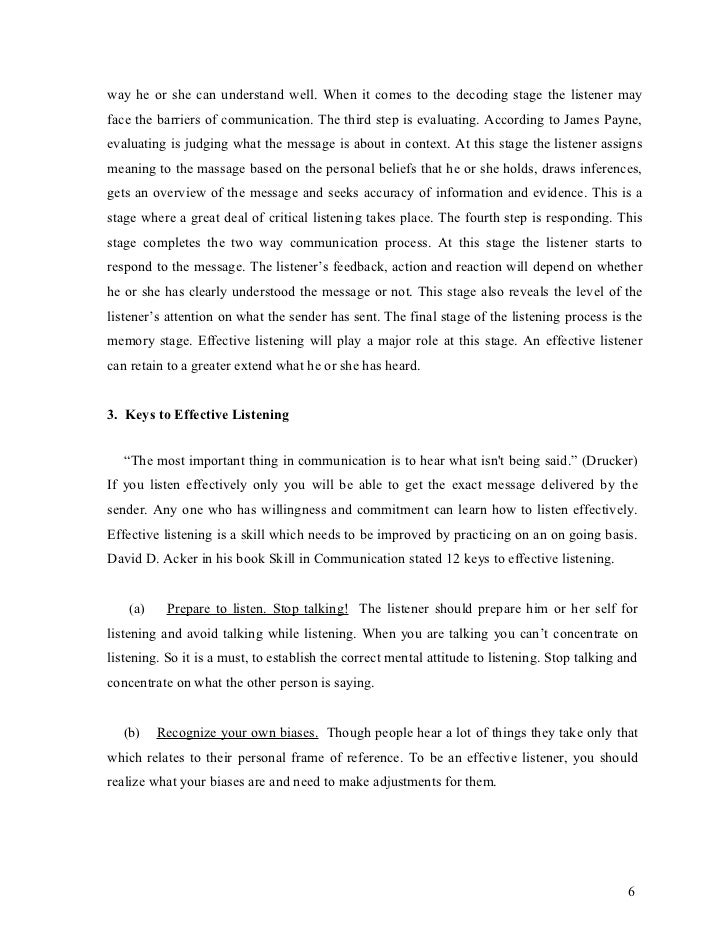 way he or she can understand well. When it comes to the decoding stage the listener may face the barriers of communication. The third step is evaluating. According to James Payne, evaluating is judging what the message is about in context. At this stage the listener assigns meaning to the massage based on the personal beliefs that he or she holds, draws inferences, gets an overview of the message and seeks accuracy of information and evidence. This is a stage where a great deal of critical listening takes place. The fourth step is responding. This stage completes the two way communication process. At this stage the listener starts to respond to the message. The listener's feedback, action and reaction will depend on whether he or she has clearly understood the message or not. This stage also reveals the level of the listener's attention on what the sender has sent. The final stage of the listening process is the memory stage. Effective listening will play a major role at this stage. An effective listener can retain to a greater extend what he or she has heard.

3. Keys to Effective Listening

"The most important thing in communication is to hear what isn't being said." (Drucker) If you listen effectively only you will be able to get the exact message delivered by the sender. Any one who has willingness and commitment can learn how to listen effectively. Effective listening is a skill which needs to be improved by practicing on an on going basis. David D. Acker in his book Skill in Communication stated 12 keys to effective listening.

(a) Prepare to listen. Stop talking! The listener should prepare him or her self for listening and avoid talking while listening. When you are talking you can't concentrate on listening. So it is a must, to establish the correct mental attitude to listening. Stop talking and concentrate on what the other person is saying.

(b) Recognize your own biases. Though people hear a lot of things they take only that which relates to their personal frame of reference. To be an effective listener, you should realize what your biases are and need to make adjustments for them.

6